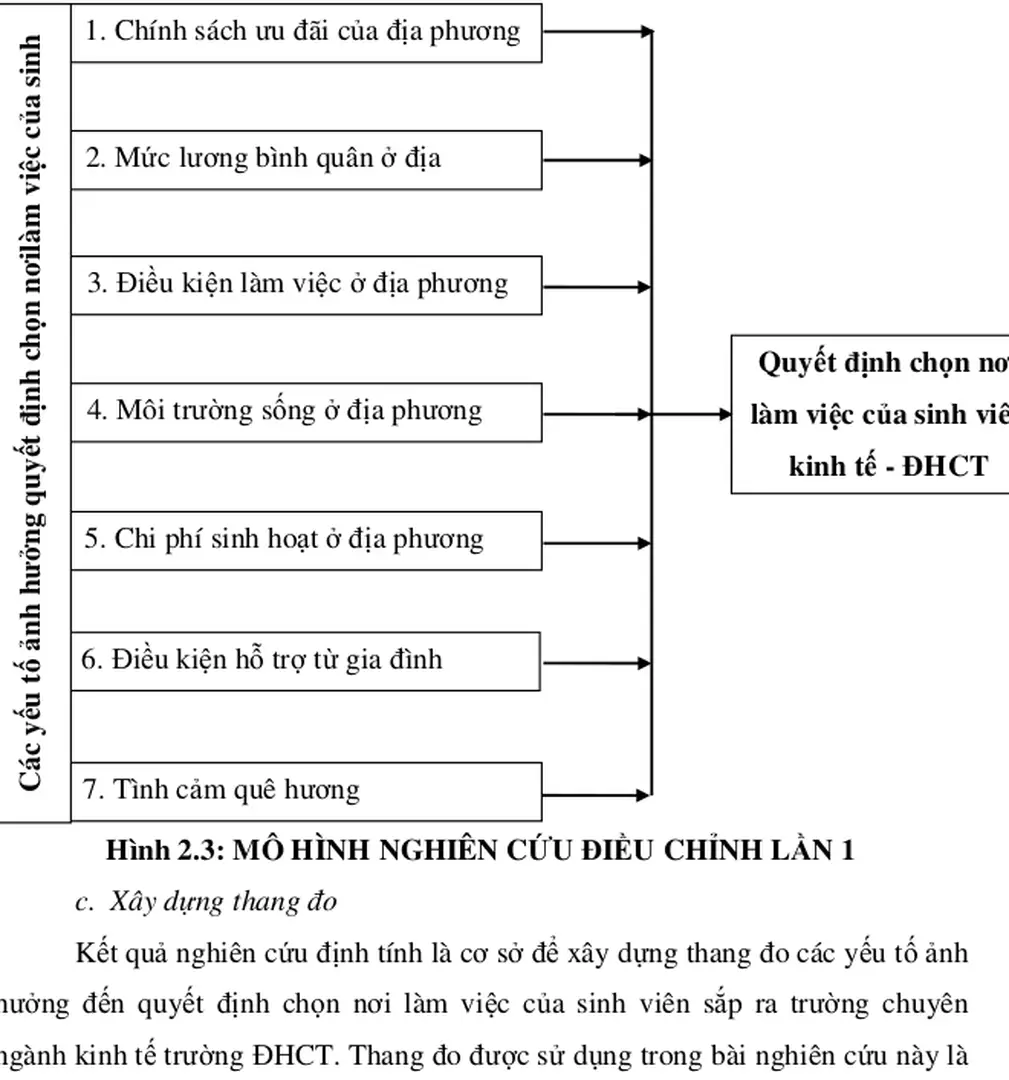 Các yếu tố ảnh hưởng quyết định chọn nơilàm việc của sinh

1. Chính sách ưu đãi của địa phương

2. Mức lương bình quân ở địa

3. Điều kiện làm việc ở địa phương

4. Môi trường sống ở địa phương

5. Chi phí sinh hoạt ở địa phương

6. Điều kiện hỗ trợ từ gia đình

7. Tình cảm quê hương

Quyết định chọn nơ làm việc của sinh viê kinh tế - ĐHCT

Hình 2.3: MÔ HÌNH NGHIÊN CỨU ĐIỀU CHỈNH LẦN 1

c. Xây dựng thang đo

Kết quả nghiên cứu định tính là cơ sở để xây dựng thang đo các yếu tố ảnh hưởng đến quyết định chọn nơi làm việc của sinh viên sắp ra trường chuyên ngành kinh tế trường ĐHCT. Thang đo được sử dụng trong bài nghiên cứu này là